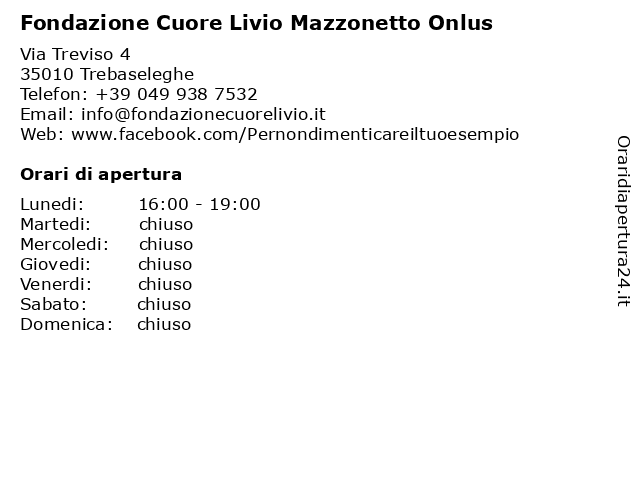 Fondazione Cuore Livio Mazzonetto Onlus

Via Treviso 4
35010 Trebaseleghe
Telefon: +39 049 938 7532
Email: info@fondazionecuorelivio.it
Web: www.facebook.com/Pernondimenticareiltuoesempio

Orari di apertura

Lunedi: 16:00 - 19:00
Martedi: chiuso
Mercoledi: chiuso
Giovedi: chiuso
Venerdi: chiuso
Sabato: chiuso
Domenica: chiuso

Oraridiapertura24.it